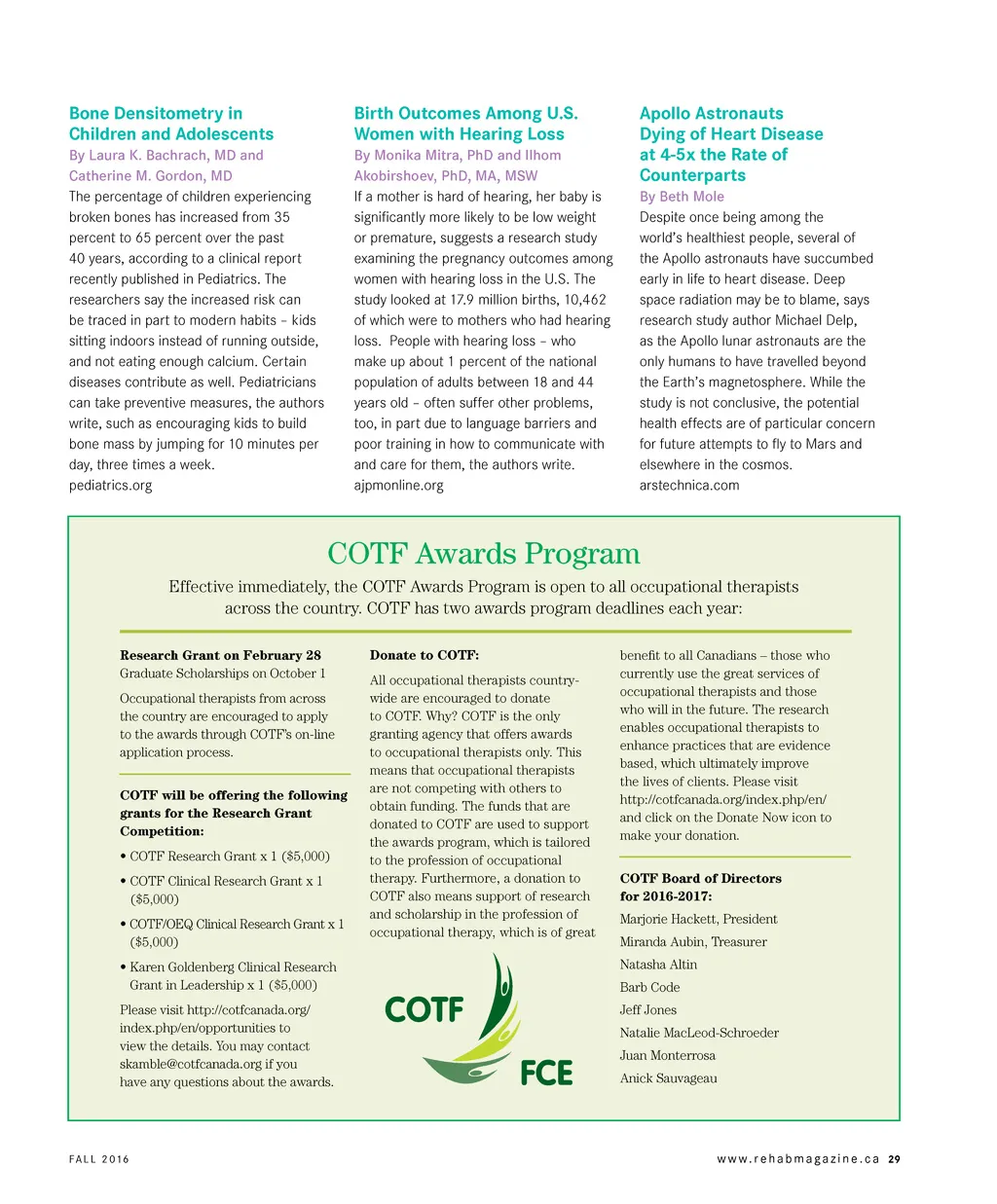 Bone Densitometry in Children and Adolescents
By Laura K. Bachrach, MD and Catherine M. Gordon, MD
The percentage of children experiencing broken bones has increased from 35 percent to 65 percent over the past 40 years, according to a clinical report recently published in Pediatrics. The researchers say the increased risk can be traced in part to modern habits – kids sitting indoors instead of running outside, and not eating enough calcium. Certain diseases contribute as well. Pediatricians can take preventive measures, the authors write, such as encouraging kids to build bone mass by jumping for 10 minutes per day, three times a week.
pediatrics.org

Birth Outcomes Among U.S. Women with Hearing Loss
By Monika Mitra, PhD and Ilhom Akobirshoev, PhD, MA, MSW
If a mother is hard of hearing, her baby is significantly more likely to be low weight or premature, suggests a research study examining the pregnancy outcomes among women with hearing loss in the U.S. The study looked at 17.9 million births, 10,462 of which were to mothers who had hearing loss. People with hearing loss – who make up about 1 percent of the national population of adults between 18 and 44 years old – often suffer other problems, too, in part due to language barriers and poor training in how to communicate with and care for them, the authors write.
ajpmonline.org

Apollo Astronauts Dying of Heart Disease at 4-5x the Rate of Counterparts
By Beth Mole
Despite once being among the world's healthiest people, several of the Apollo astronauts have succumbed early in life to heart disease. Deep space radiation may be to blame, says research study author Michael Delp, as the Apollo lunar astronauts are the only humans to have travelled beyond the Earth's magnetosphere. While the study is not conclusive, the potential health effects are of particular concern for future attempts to fly to Mars and elsewhere in the cosmos.
arstechnica.com

COTF Awards Program
Effective immediately, the COTF Awards Program is open to all occupational therapists across the country. COTF has two awards program deadlines each year:

Research Grant on February 28
Graduate Scholarships on October 1

Occupational therapists from across the country are encouraged to apply to the awards through COTF's on-line application process.

COTF will be offering the following grants for the Research Grant Competition:

• COTF Research Grant x 1 ($5,000)
• COTF Clinical Research Grant x 1 ($5,000)
• COTF/OEQ Clinical Research Grant x 1 ($5,000)
• Karen Goldenberg Clinical Research Grant in Leadership x 1 ($5,000)

Please visit http://cotfcanada.org/index.php/en/opportunities to view the details. You may contact skamble@cotfcanada.org if you have any questions about the awards.

Donate to COTF:
All occupational therapists country-wide are encouraged to donate to COTF. Why? COTF is the only granting agency that offers awards to occupational therapists only. This means that occupational therapists are not competing with others to obtain funding. The funds that are donated to COTF are used to support the awards program, which is tailored to the profession of occupational therapy. Furthermore, a donation to COTF also means support of research and scholarship in the profession of occupational therapy, which is of great benefit to all Canadians – those who currently use the great services of occupational therapists and those who will in the future. The research enables occupational therapists to enhance practices that are evidence based, which ultimately improve the lives of clients. Please visit http://cotfcanada.org/index.php/en/ and click on the Donate Now icon to make your donation.

COTF FCE

COTF Board of Directors for 2016-2017:
Marjorie Hackett, President
Miranda Aubin, Treasurer
Natasha Altin
Barb Code
Jeff Jones
Natalie MacLeod-Schroeder
Juan Monterrosa
Anick Sauvageau

FALL 2016
www.rehabmagazine.ca 29